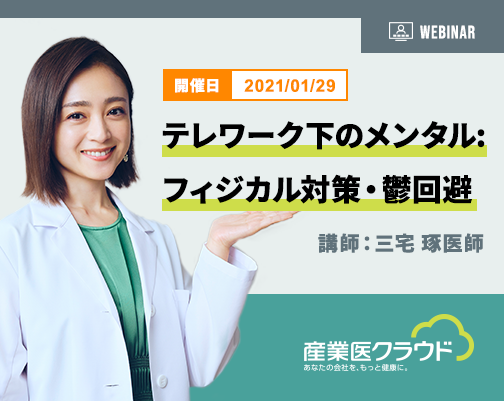 WEBINAR

開催日 2021/01/29

テレワーク下のメンタル:
フィジカル対策・鬱回避

講師：三宅 琢医師

産業医クラウド
あなたの会社を、もっと健康に。